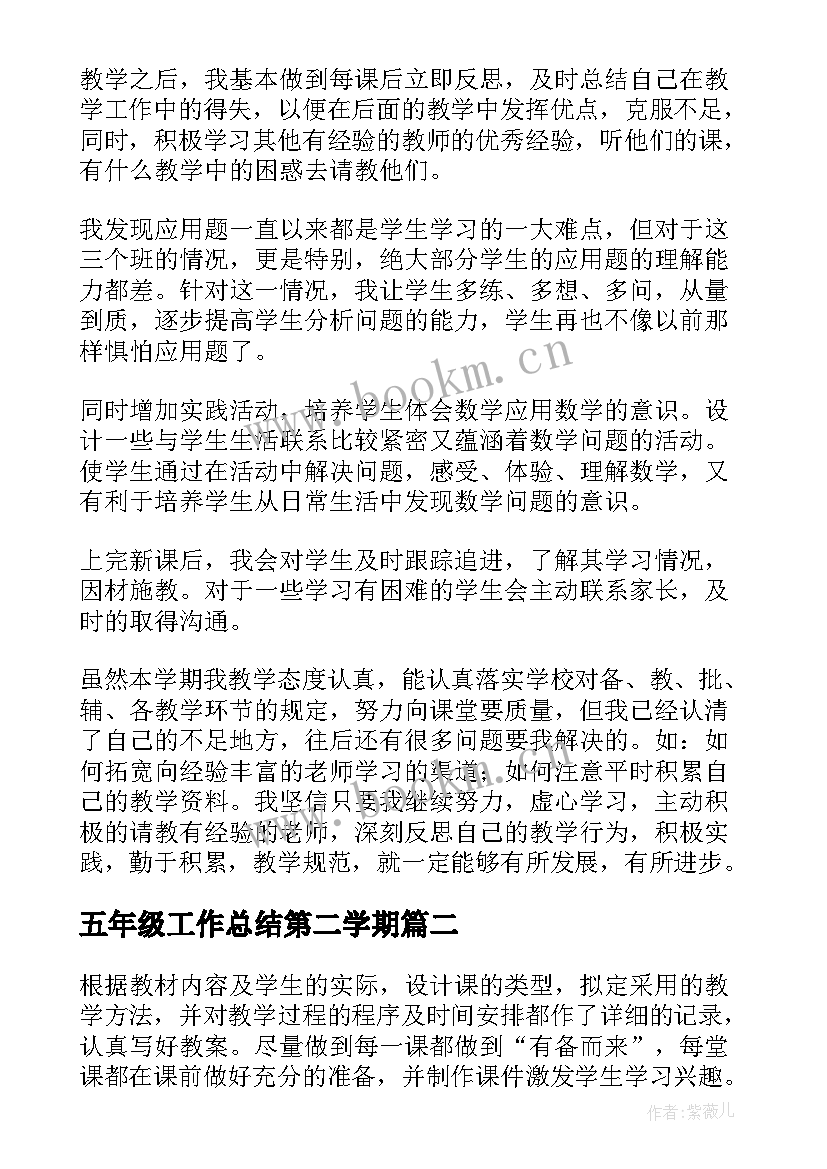 教学之后，我基本做到每课后立即反思，及时总结自己在教学工作中的得失，以便在后面的教学中发挥优点，克服不足，同时，积极学习其他有经验的教师的优秀经验，听他们的课，有什么教学中的困惑去请教他们。

我发现应用题一直以来都是学生学习的一大难点，但对于这三个班的情况，更是特别，绝大部分学生的应用题的理解能力都差。针对这一情况，我让学生多练、多想、多问，从量到质，逐步提高学生分析问题的能力，学生再也不像以前那样惧怕应用题了。

www.bookm.cn

同时增加实践活动，培养学生体会数学应用数学的意识。设计一些与学生生活联系比较紧密又蕴涵着数学问题的活动。使学生通过在活动中解决问题，感受、体验、理解数学，又有利于培养学生从日常生活中发现数学问题的意识。

上完新课后，我会对学生及时跟踪追进，了解其学习情况，因材施教。对于一些学习有困难的学生会主动联系家长，及时的取得沟通。

虽然本学期我教学态度认真，能认真落实学校对备、教、批、辅、各教学环节的规定，努力向课堂要质量，但我已经认清了自己的不足地方，往后还有很多问题要我解决的。如：如何拓宽向经验丰富的老师学习的渠道；如何注意平时积累自己的教学资料。我坚信只要我继续努力，虚心学习，主动积极的请教有经验的老师，深刻反思自己的教学行为，积极实践，勤于积累，教学规范，就一定能够有所发展，有所进步。

五年级工作总结第二学期篇二

根据教材内容及学生的实际，设计课的类型，拟定采用的教学方法，并对教学过程的程序及时间安排都作了详细的记录，认真写好教案。尽量做到每一课都做到“有备而来”，每堂课都在课前做好充分的准备，并制作课件激发学生学习兴趣。

作者:紫薇儿